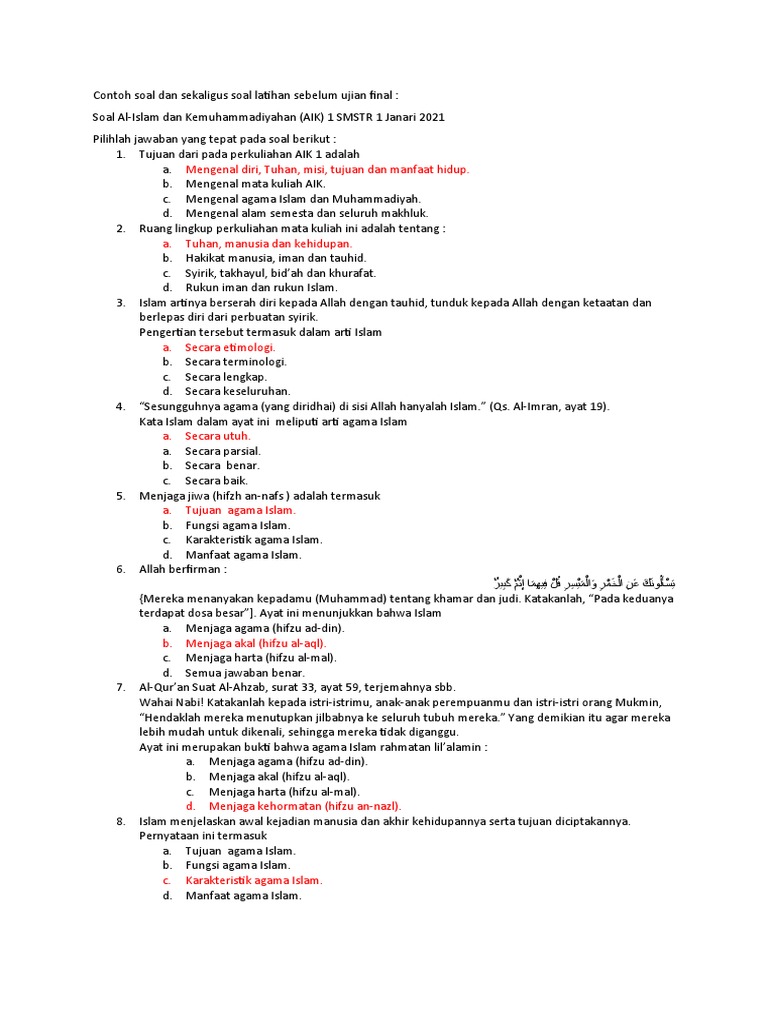 Contoh soal dan sekaligus soal latihan sebelum ujian final :

Soal Al-Islam dan Kemuhammadiyahan (AIK) 1 SMSTR 1 Janari 2021

Pilihlah jawaban yang tepat pada soal berikut :

1. Tujuan dari pada perkuliahan AIK 1 adalah
a. Mengenal diri, Tuhan, misi, tujuan dan manfaat hidup.
b. Mengenal mata kuliah AIK.
c. Mengenal agama Islam dan Muhammadiyah.
d. Mengenal alam semesta dan seluruh makhluk.

2. Ruang lingkup perkuliahan mata kuliah ini adalah tentang :
a. Tuhan, manusia dan kehidupan.
b. Hakikat manusia, iman dan tauhid.
c. Syirik, takhayul, bid'ah dan khurafat.
d. Rukun iman dan rukun Islam.

3. Islam artinya berserah diri kepada Allah dengan tauhid, tunduk kepada Allah dengan ketaatan dan berlepas diri dari perbuatan syirik.
Pengertian tersebut termasuk dalam arti Islam
a. Secara etimologi.
b. Secara terminologi.
c. Secara lengkap.
d. Secara keseluruhan.

4. "Sesungguhnya agama (yang diridhai) di sisi Allah hanyalah Islam." (Qs. Al-Imran, ayat 19).
Kata Islam dalam ayat ini meliputi arti agama Islam
a. Secara utuh.
a. Secara parsial.
b. Secara benar.
c. Secara baik.

5. Menjaga jiwa (hifzh an-nafs ) adalah termasuk
a. Tujuan agama Islam.
b. Fungsi agama Islam.
c. Karakteristik agama Islam.
d. Manfaat agama Islam.

6. Allah berfirman :
يَسْأَلُونَكَ عَنِ الْخَمْرِ وَالْمَيْسِرِ قُلْ فِيهِمَا إِثْمٌ كَبِيرٌ
{Mereka menanyakan kepadamu (Muhammad) tentang khamar dan judi. Katakanlah, "Pada keduanya terdapat dosa besar"]. Ayat ini menunjukkan bahwa Islam
a. Menjaga agama (hifzu ad-din).
b. Menjaga akal (hifzu al-aql).
c. Menjaga harta (hifzu al-mal).
d. Semua jawaban benar.

7. Al-Qur'an Suat Al-Ahzab, surat 33, ayat 59, terjemahnya sbb.
Wahai Nabi! Katakanlah kepada istri-istrimu, anak-anak perempuanmu dan istri-istri orang Mukmin, "Hendaklah mereka menutupkan jilbabnya ke seluruh tubuh mereka." Yang demikian itu agar mereka lebih mudah untuk dikenali, sehingga mereka tidak diganggu.
Ayat ini merupakan bukti bahwa agama Islam rahmatan lil'alamin :
a. Menjaga agama (hifzu ad-din).
b. Menjaga akal (hifzu al-aql).
c. Menjaga harta (hifzu al-mal).
d. Menjaga kehormatan (hifzu an-nazl).

8. Islam menjelaskan awal kejadian manusia dan akhir kehidupannya serta tujuan diciptakannya.
Pernyataan ini termasuk
a. Tujuan agama Islam.
b. Fungsi agama Islam.
c. Karakteristik agama Islam.
d. Manfaat agama Islam.